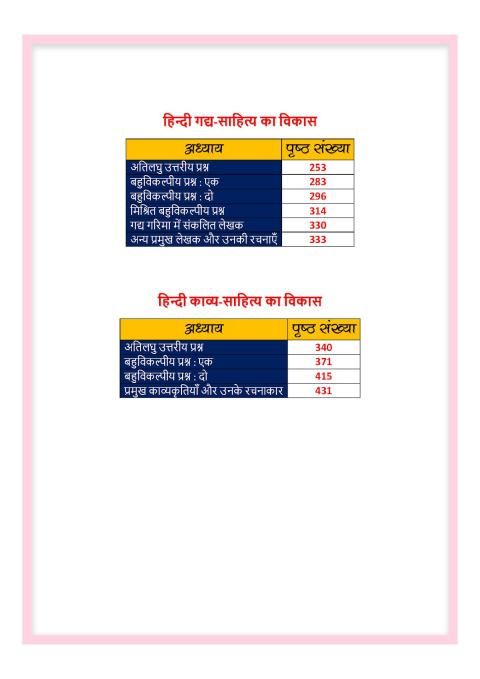 हिन्दी गद्य-साहित्य का विकास

| अध्याय | पृष्ठ संख्या |
|---|---|
| अतिलघु उत्तरीय प्रश्न | 253 |
| बहुविकल्पीय प्रश्न : एक | 283 |
| बहुविकल्पीय प्रश्न : दो | 296 |
| मिश्रित बहुविकल्पीय प्रश्न | 314 |
| गद्य गरिमा में संकलित लेखक | 330 |
| अन्य प्रमुख लेखक और उनकी रचनाएँ | 333 |

हिन्दी काव्य-साहित्य का विकास

| अध्याय | पृष्ठ संख्या |
|---|---|
| अतिलघु उत्तरीय प्रश्न | 340 |
| बहुविकल्पीय प्रश्न : एक | 371 |
| बहुविकल्पीय प्रश्न : दो | 415 |
| प्रमुख काव्यकृतियाँ और उनके रचनाकार | 431 |